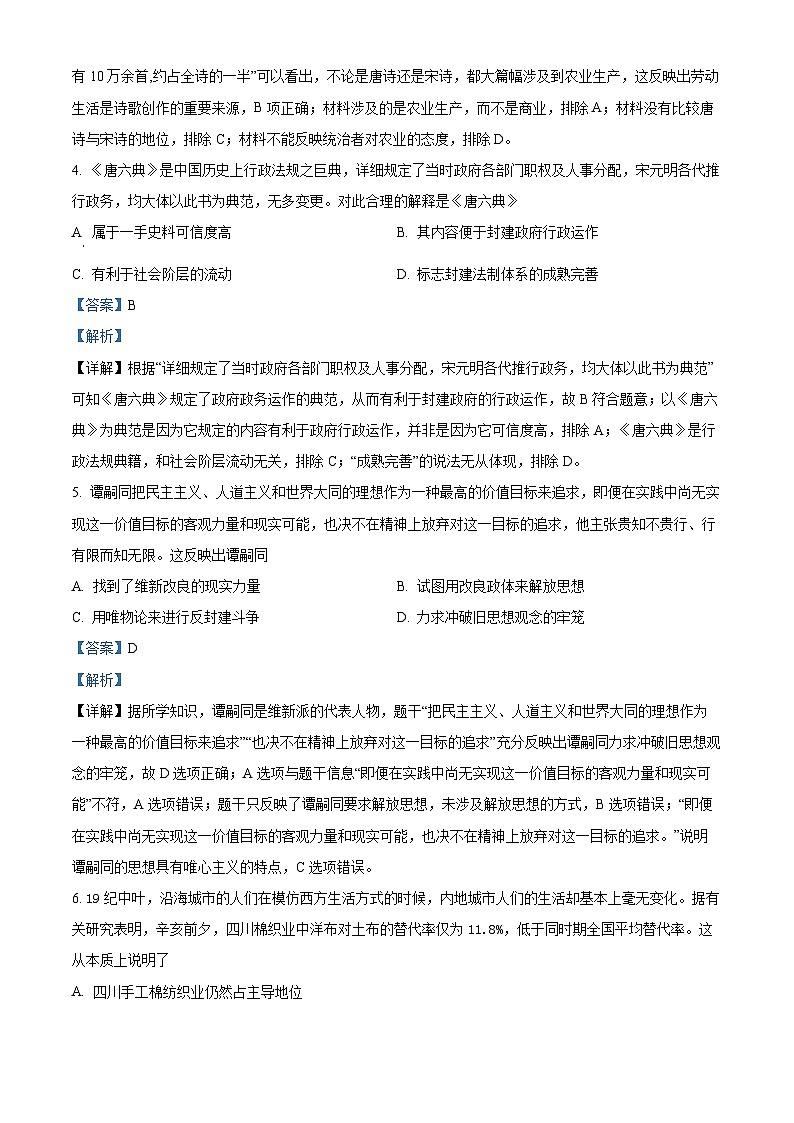 有 10 万余首,约占全诗的一半”可以看出，不论是唐诗还是宋诗，都大篇幅涉及到农业生产，这反映出劳动生活是诗歌创作的重要来源，B 项正确；材料涉及的是农业生产，而不是商业，排除 A；材料没有比较唐诗与宋诗的地位，排除 C；材料不能反映统治者对农业的态度，排除 D。

4. 《唐六典》是中国历史上行政法规之巨典，详细规定了当时政府各部门职权及人事分配，宋元明各代推行政务，均大体以此书为典范，无多变更。对此合理的解释是《唐六典》

A. 属于一手史料可信度高　　B. 其内容便于封建政府行政运作

C. 有利于社会阶层的流动　　D. 标志封建法制体系的成熟完善

【答案】B

【解析】

【详解】根据“详细规定了当时政府各部门职权及人事分配，宋元明各代推行政务，均大体以此书为典范”可知《唐六典》规定了政府政务运作的典范，从而有利于封建政府的行政运作，故 B 符合题意；以《唐六典》为典范是因为它规定的内容有利于政府行政运作，并非是因为它可信度高，排除 A；《唐六典》是行政法规典籍，和社会阶层流动无关，排除 C；“成熟完善”的说法无从体现，排除 D。

5. 谭嗣同把民主主义、人道主义和世界大同的理想作为一种最高的价值目标来追求，即便在实践中尚无实现这一价值目标的客观力量和现实可能，也决不在精神上放弃对这一目标的追求，他主张贵知不贵行、行有限而知无限。这反映出谭嗣同

A. 找到了维新改良的现实力量　　B. 试图用改良政体来解放思想

C. 用唯物论来进行反封建斗争　　D. 力求冲破旧思想观念的牢笼

【答案】D

【解析】

【详解】据所学知识，谭嗣同是维新派的代表人物，题干“把民主主义、人道主义和世界大同的理想作为一种最高的价值目标来追求”“也决不在精神上放弃对这一目标的追求”充分反映出谭嗣同力求冲破旧思想观念的牢笼，故 D 选项正确；A 选项与题干信息“即便在实践中尚无实现这一价值目标的客观力量和现实可能”不符，A 选项错误；题干只反映了谭嗣同要求解放思想，未涉及解放思想的方式，B 选项错误；“即便在实践中尚无实现这一价值目标的客观力量和现实可能，也决不在精神上放弃对这一目标的追求。”说明谭嗣同的思想具有唯心主义的特点，C 选项错误。

6. 19 纪中叶，沿海城市的人们在模仿西方生活方式的时候，内地城市人们的生活却基本上毫无变化。据有关研究表明，辛亥前夕，四川棉织业中洋布对土布的替代率仅为 11.8%，低于同时期全国平均替代率。这从本质上说明了

A. 四川手工棉纺织业仍然占主导地位